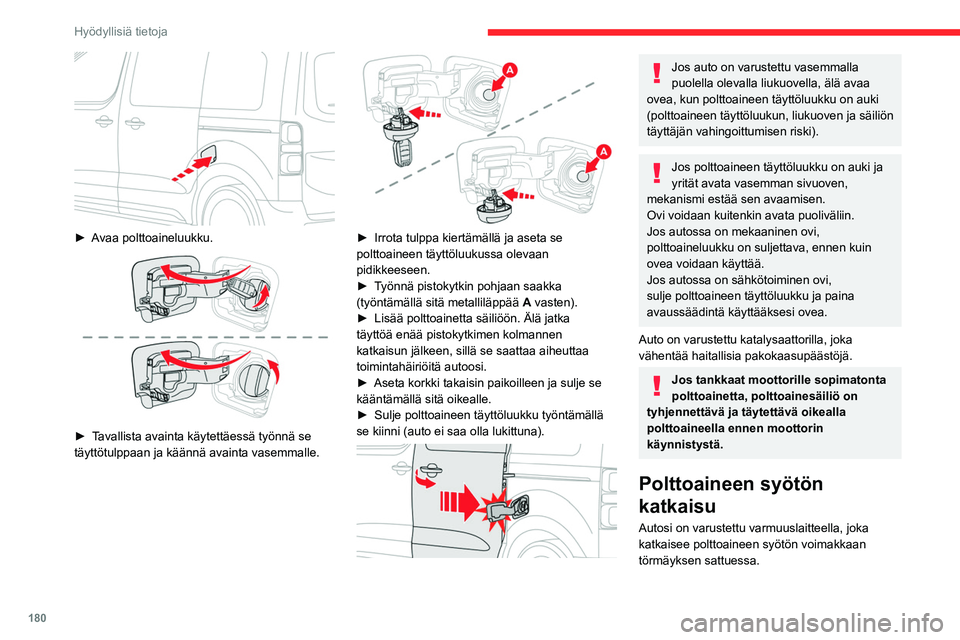 Hyödyllisiä tietoja

► Avaa polttoaineluukku.

► Tavallista avainta käytettäessä työnnä se täyttötulppaan ja käännä avainta vasemmalle.

A

A

► Irrota tulppa kiertämällä ja aseta se polttoaineen täyttöluukussa olevaan pidikkeeseen.
► Työnnä pistokytkin pohjaan saakka (työntämällä sitä metalliläppää A vasten).
► Lisää polttoainetta säiliöön. Älä jatka täyttöä enää pistokytkimen kolmannen katkaisun jälkeen, sillä se saattaa aiheuttaa toimintahäiriöitä autoosi.
► Aseta korkki takaisin paikoilleen ja sulje se kääntämällä sitä oikealle.
► Sulje polttoaineen täyttöluukku työntämällä se kiinni (auto ei saa olla lukittuna).

Jos auto on varustettu vasemmalla puolella olevalla liukuovella, älä avaa ovea, kun polttoaineen täyttöluukku on auki (polttoaineen täyttöluukun, liukuoven ja säiliön täyttäjän vahingoittumisen riski).

Jos polttoaineen täyttöluukku on auki ja yrität avata vasemman sivuoven, mekanismi estää sen avaamisen.
Ovi voidaan kuitenkin avata puoliväliin.
Jos autossa on mekaaninen ovi, polttoaineluukku on suljettava, ennen kuin ovea voidaan käyttää.
Jos autossa on sähkötoiminen ovi, sulje polttoaineen täyttöluukku ja paina avaussäädintä käyttääksesi ovea.

Auto on varustettu katalysaattorilla, joka vähentää haitallisia pakokaasupäästöjä.

Jos tankkaat moottorille sopimatonta polttoainetta, polttoainesäiliö on tyhjennettävä ja täytettävä oikealla polttoaineella ennen moottorin käynnistystä.

Polttoaineen syötön katkaisu

Autosi on varustettu varmuuslaitteella, joka katkaisee polttoaineen syötön voimakkaan törmäyksen sattuessa.

180

carmanualsonline.info